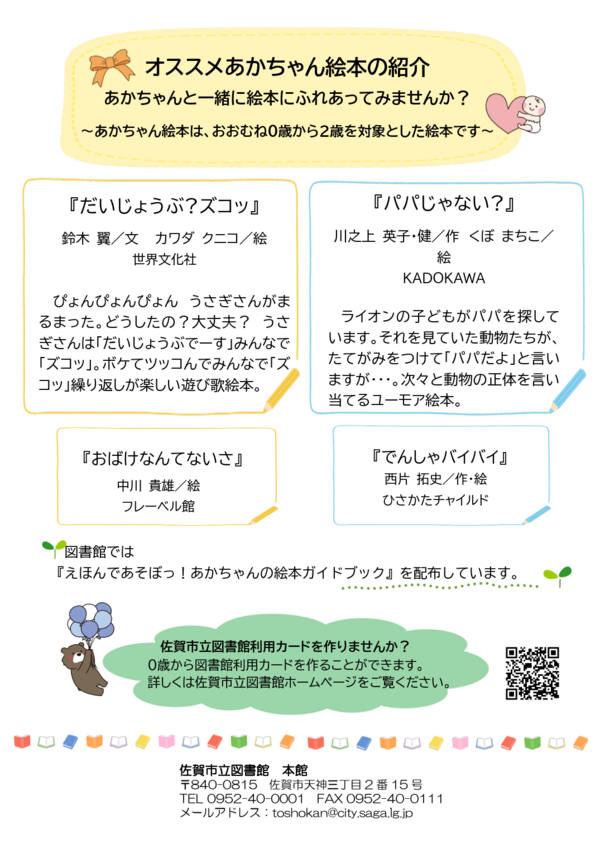 オススメあかちゃん絵本の紹介
あかちゃんと一緒に絵本にふれあってみませんか？
～あかちゃん絵本は、おおむね0歳から2歳を対象とした絵本です～

『だいじょうぶ？ズコッ』
鈴木 翼／文 カワダ クニコ／絵
世界文化社

ぴょんぴょんぴょん うさぎさんがまるまった。どうしたの？大丈夫？ うさぎさんは「だいじょうぶでーす」みんなで「ズコッ」。ボケてツッコんでみんなで「ズコッ」繰り返しが楽しい遊び歌絵本。

『パパじゃない？』
川之上 英子・健／作 くぼ まちこ／絵
KADOKAWA

ライオンの子どもがパパを探しています。それを見ていた動物たちが、たてがみをつけて「パパだよ」と言いますが・・・。次々と動物の正体を言い当てるユーモア絵本。

『おばけなんてないさ』
中川 貴雄／絵
フレーベル館

『でんしゃバイバイ』
西片 拓史／作・絵
ひさかたチャイルド

図書館では
『えほんであそぼっ！あかちゃんの絵本ガイドブック』を配布しています。

佐賀市立図書館利用カードを作りませんか？
0歳から図書館利用カードを作ることができます。
詳しくは佐賀市立図書館ホームページをご覧ください。

佐賀市立図書館 本館
〒840-0815 佐賀市天神三丁目２番１５号
TEL 0952-40-0001 FAX 0952-40-0111
メールアドレス：toshokan@city.saga.lg.jp